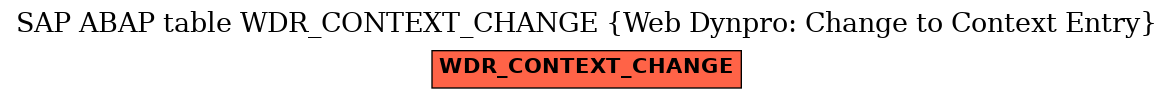 SAP ABAP table WDR_CONTEXT_CHANGE {Web Dynpro: Change to Context Entry}

WDR_CONTEXT_CHANGE